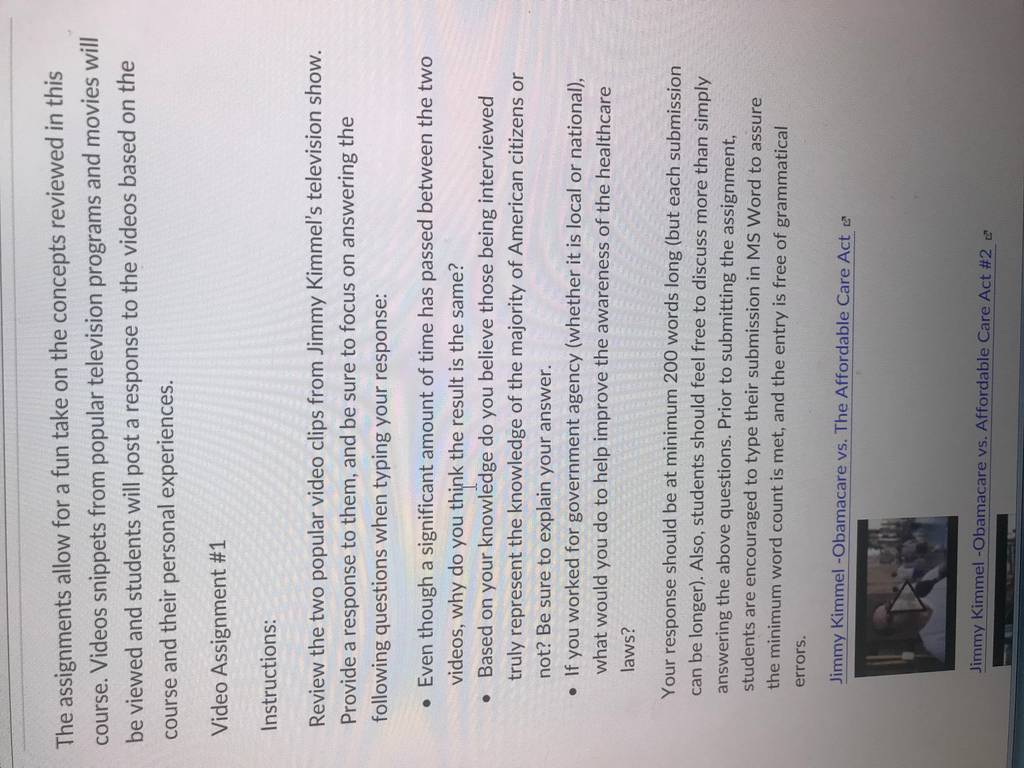 The assignments allow for a fun take on the concepts reviewed in this course. Videos snippets from popular television programs and movies will be viewed and students will post a response to the videos based on the course and their personal experiences.

Video Assignment #1

Instructions:

Review the two popular video clips from Jimmy Kimmel's television show. Provide a response to them, and be sure to focus on answering the following questions when typing your response:

• Even though a significant amount of time has passed between the two videos, why do you think the result is the same?
• Based on your knowledge do you believe those being interviewed truly represent the knowledge of the majority of American citizens or not? Be sure to explain your answer.
• If you worked for government agency (whether it is local or national), what would you do to help improve the awareness of the healthcare laws?

Your response should be at minimum 200 words long (but each submission can be longer). Also, students should feel free to discuss more than simply answering the above questions. Prior to submitting the assignment, students are encouraged to type their submission in MS Word to assure the minimum word count is met, and the entry is free of grammatical errors.

Jimmy Kimmel -Obamacare vs. The Affordable Care Act

Jimmy Kimmel -Obamacare vs. Affordable Care Act #2